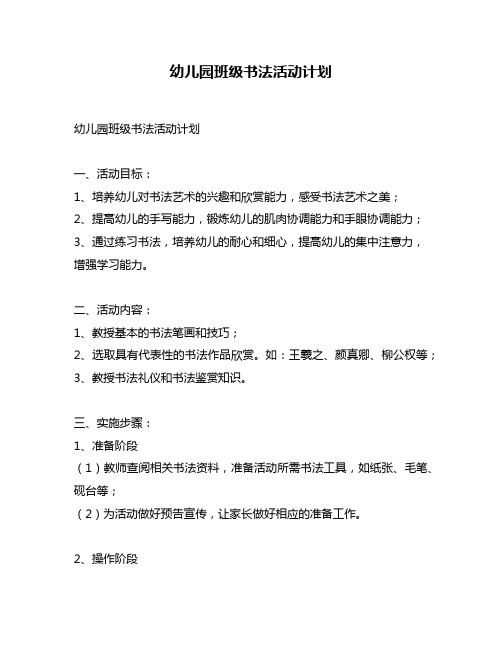 幼儿园班级书法活动计划

幼儿园班级书法活动计划

一、活动目标：

1、培养幼儿对书法艺术的兴趣和欣赏能力，感受书法艺术之美；

2、提高幼儿的手写能力，锻炼幼儿的肌肉协调能力和手眼协调能力；

3、通过练习书法，培养幼儿的耐心和细心，提高幼儿的集中注意力，增强学习能力。

二、活动内容：

1、教授基本的书法笔画和技巧；

2、选取具有代表性的书法作品欣赏。如：王羲之、颜真卿、柳公权等；

3、教授书法礼仪和书法鉴赏知识。

三、实施步骤：

1、准备阶段

（1）教师查阅相关书法资料，准备活动所需书法工具，如纸张、毛笔、砚台等；

（2）为活动做好预告宣传，让家长做好相应的准备工作。

2、操作阶段